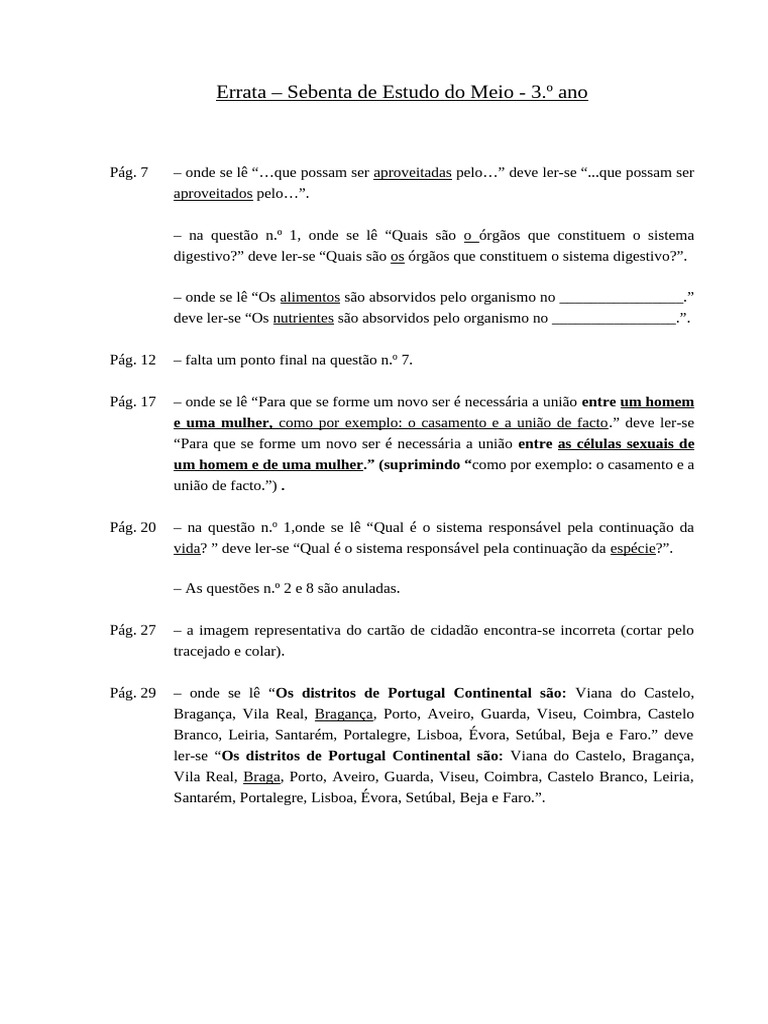 Errata – Sebenta de Estudo do Meio - 3.º ano

Pág. 7 – onde se lê "…que possam ser aproveitadas pelo…" deve ler-se "...que possam ser aproveitados pelo…".

– na questão n.º 1, onde se lê "Quais são o órgãos que constituem o sistema digestivo?" deve ler-se "Quais são os órgãos que constituem o sistema digestivo?".

– onde se lê "Os alimentos são absorvidos pelo organismo no ____." deve ler-se "Os nutrientes são absorvidos pelo organismo no ____.".

Pág. 12 – falta um ponto final na questão n.º 7.

Pág. 17 – onde se lê "Para que se forme um novo ser é necessária a união entre um homem e uma mulher, como por exemplo: o casamento e a união de facto." deve ler-se "Para que se forme um novo ser é necessária a união entre as células sexuais de um homem e de uma mulher." (suprimindo "como por exemplo: o casamento e a união de facto.") .

Pág. 20 – na questão n.º 1,onde se lê "Qual é o sistema responsável pela continuação da vida? " deve ler-se "Qual é o sistema responsável pela continuação da espécie?".

– As questões n.º 2 e 8 são anuladas.

Pág. 27 – a imagem representativa do cartão de cidadão encontra-se incorreta (cortar pelo tracejado e colar).

Pág. 29 – onde se lê "Os distritos de Portugal Continental são: Viana do Castelo, Bragança, Vila Real, Bragança, Porto, Aveiro, Guarda, Viseu, Coimbra, Castelo Branco, Leiria, Santarém, Portalegre, Lisboa, Évora, Setúbal, Beja e Faro." deve ler-se "Os distritos de Portugal Continental são: Viana do Castelo, Bragança, Vila Real, Braga, Porto, Aveiro, Guarda, Viseu, Coimbra, Castelo Branco, Leiria, Santarém, Portalegre, Lisboa, Évora, Setúbal, Beja e Faro.".